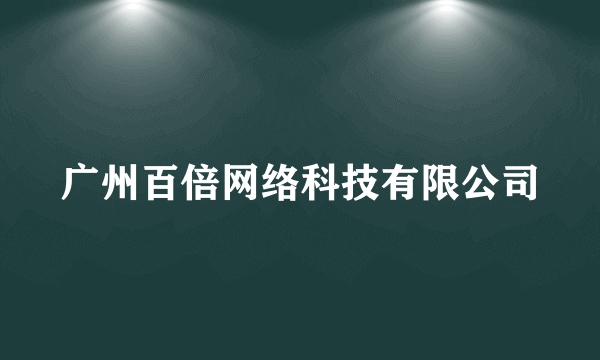 广州百倍网络科技有限公司